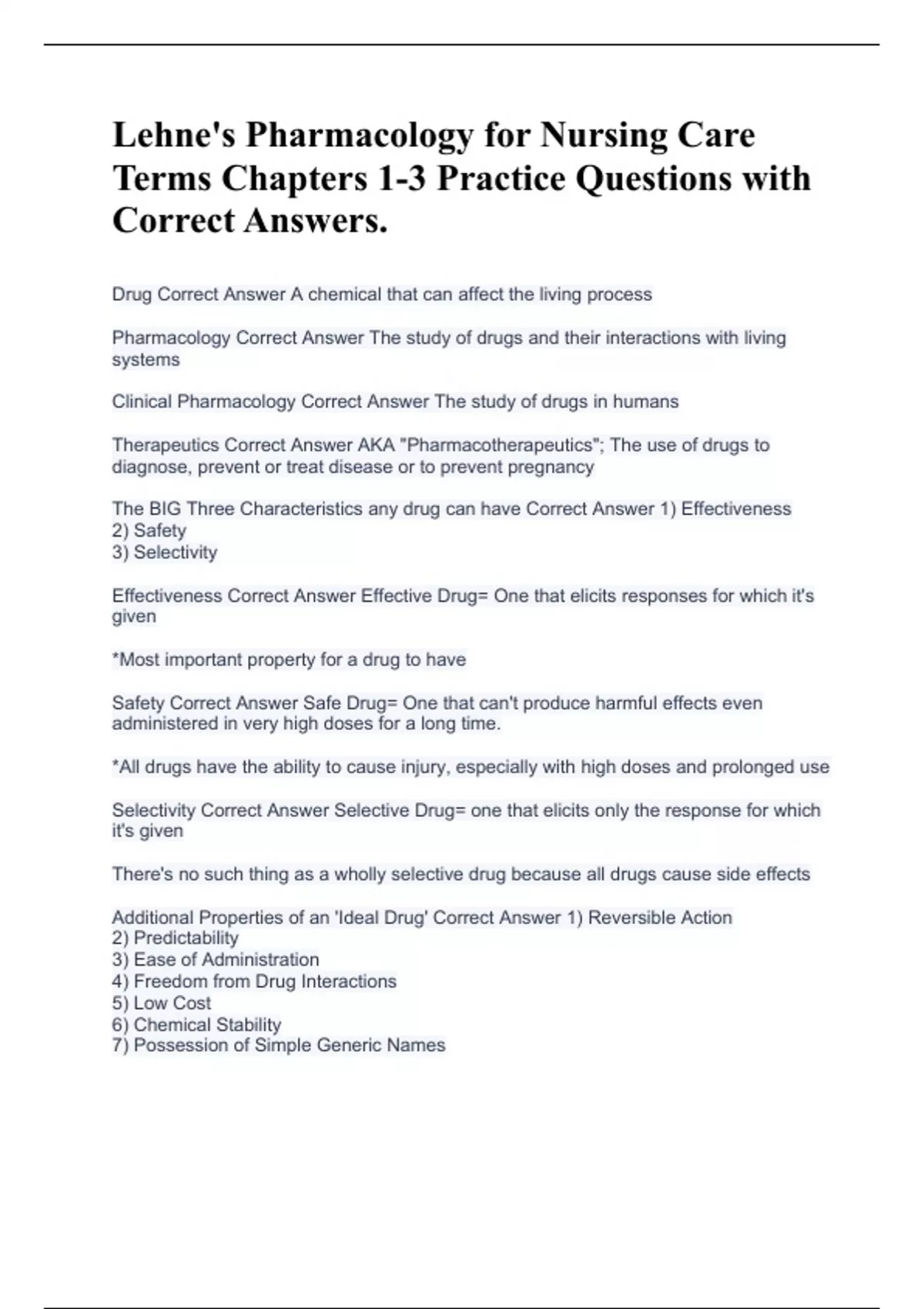 Lehne's Pharmacology for Nursing Care Terms Chapters 1-3 Practice Questions with Correct Answers.

Drug Correct Answer A chemical that can affect the living process

Pharmacology Correct Answer The study of drugs and their interactions with living systems

Clinical Pharmacology Correct Answer The study of drugs in humans

Therapeutics Correct Answer AKA "Pharmacotherapeutics"; The use of drugs to diagnose, prevent or treat disease or to prevent pregnancy

The BIG Three Characteristics any drug can have Correct Answer 1) Effectiveness
2) Safety
3) Selectivity

Effectiveness Correct Answer Effective Drug= One that elicits responses for which it's given

*Most important property for a drug to have

Safety Correct Answer Safe Drug= One that can't produce harmful effects even administered in very high doses for a long time.

*All drugs have the ability to cause injury, especially with high doses and prolonged use

Selectivity Correct Answer Selective Drug= one that elicits only the response for which it's given

There's no such thing as a wholly selective drug because all drugs cause side effects

Additional Properties of an 'Ideal Drug' Correct Answer 1) Reversible Action
2) Predictability
3) Ease of Administration
4) Freedom from Drug Interactions
5) Low Cost
6) Chemical Stability
7) Possession of Simple Generic Names